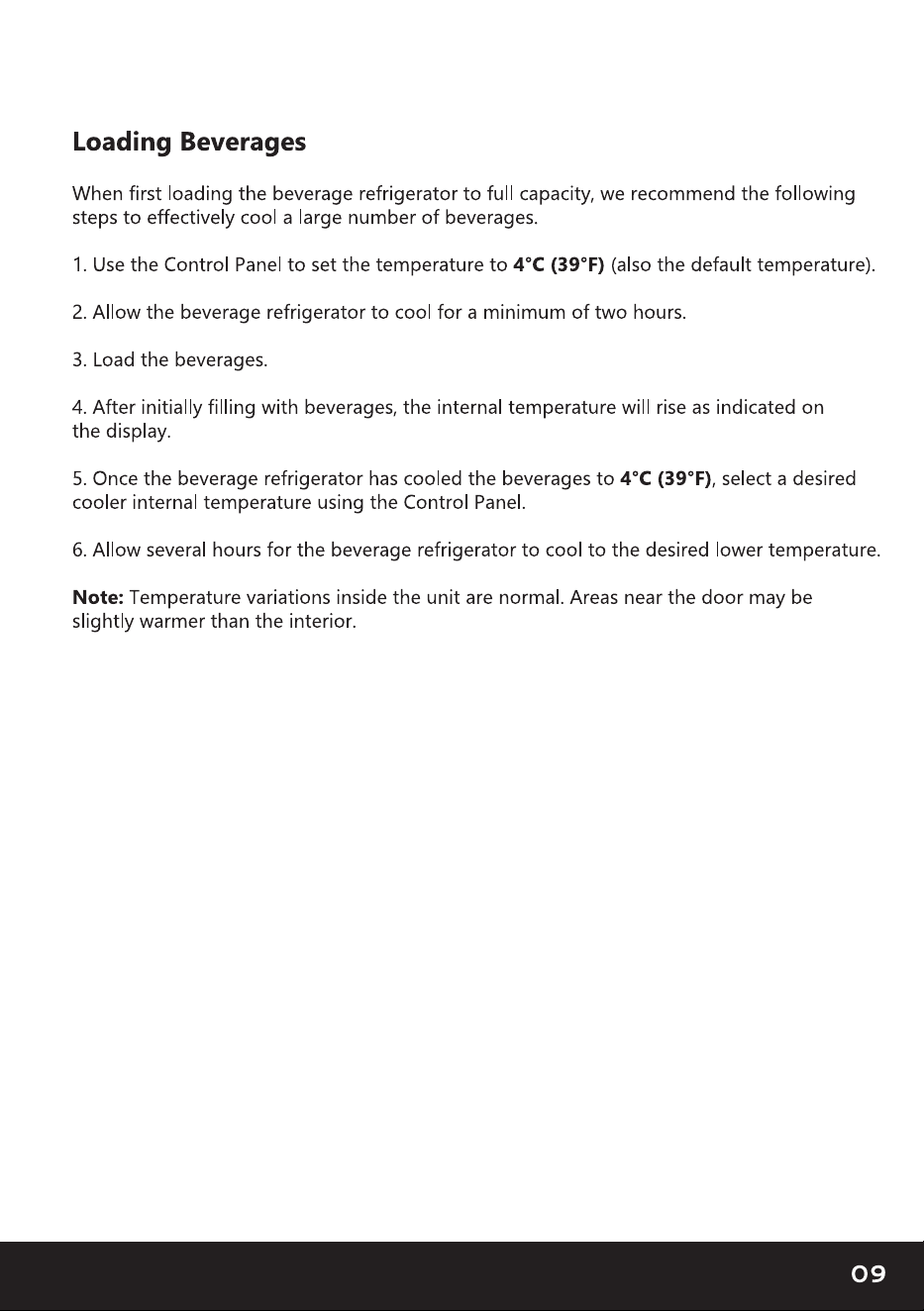 Loading Beverages

When first loading the beverage refrigerator to full capacity, we recommend the following steps to effectively cool a large number of beverages.

1. Use the Control Panel to set the temperature to 4°C (39°F) (also the default temperature).

2. Allow the beverage refrigerator to cool for a minimum of two hours.

3. Load the beverages.

4. After initially filling with beverages, the internal temperature will rise as indicated on the display.

5. Once the beverage refrigerator has cooled the beverages to 4°C (39°F), select a desired cooler internal temperature using the Control Panel.

6. Allow several hours for the beverage refrigerator to cool to the desired lower temperature.

Note: Temperature variations inside the unit are normal. Areas near the door may be slightly warmer than the interior.

09